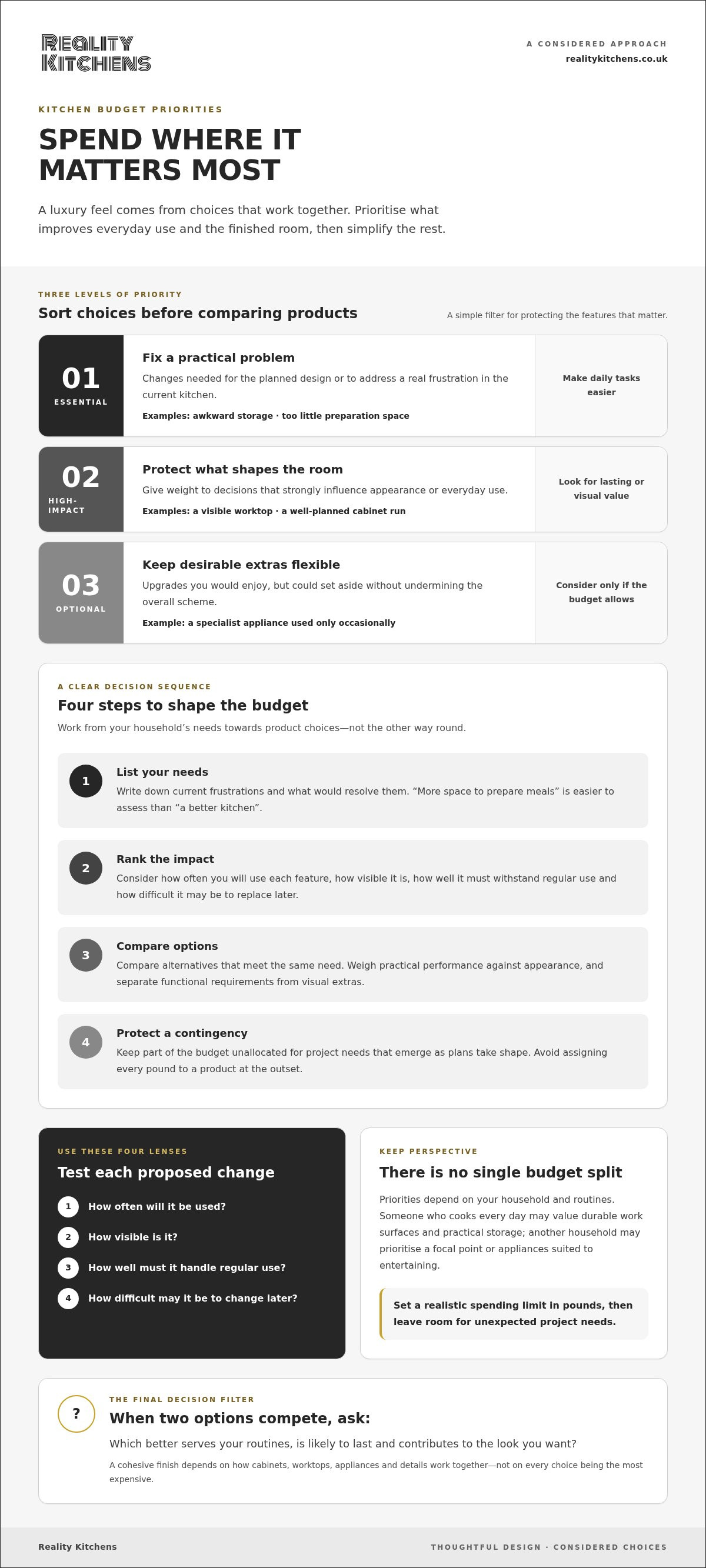 REALITY
KITCHENS

A CONSIDERED APPROACH
realitykitchens.co.uk

KITCHEN BUDGET PRIORITIES

SPEND WHERE IT MATTERS MOST

A luxury feel comes from choices that work together. Prioritise what improves everyday use and the finished room, then simplify the rest.

THREE LEVELS OF PRIORITY

Sort choices before comparing products

A simple filter for protecting the features that matter.

01
ESSENTIAL

Fix a practical problem

Changes needed for the planned design or to address a real frustration in the current kitchen.

Examples: awkward storage · too little preparation space

Make daily tasks easier

02
HIGH-IMPACT

Protect what shapes the room

Give weight to decisions that strongly influence appearance or everyday use.

Examples: a visible worktop · a well-planned cabinet run

Look for lasting or visual value

03
OPTIONAL

Keep desirable extras flexible

Upgrades you would enjoy, but could set aside without undermining the overall scheme.

Example: a specialist appliance used only occasionally

Consider only if the budget allows

A CLEAR DECISION SEQUENCE

Four steps to shape the budget

Work from your household's needs towards product choices—not the other way round.

1
List your needs
Write down current frustrations and what would resolve them. "More space to prepare meals" is easier to assess than "a better kitchen".

2
Rank the impact
Consider how often you will use each feature, how visible it is, how well it must withstand regular use and how difficult it may be to replace later.

3
Compare options
Compare alternatives that meet the same need. Weigh practical performance against appearance, and separate functional requirements from visual extras.

4
Protect a contingency
Keep part of the budget unallocated for project needs that emerge as plans take shape. Avoid assigning every pound to a product at the outset.

USE THESE FOUR LENSES

Test each proposed change

1 How often will it be used?
2 How visible is it?
3 How well must it handle regular use?
4 How difficult may it be to change later?

KEEP PERSPECTIVE

There is no single budget split

Priorities depend on your household and routines. Someone who cooks every day may value durable work surfaces and practical storage; another household may prioritise a focal point or appliances suited to entertaining.

Set a realistic spending limit in pounds, then leave room for unexpected project needs.

?

THE FINAL DECISION FILTER

When two options compete, ask:

Which better serves your routines, is likely to last and contributes to the look you want?

A cohesive finish depends on how cabinets, worktops, appliances and details work together—not on every choice being the most expensive.

Reality Kitchens

THOUGHTFUL DESIGN · CONSIDERED CHOICES